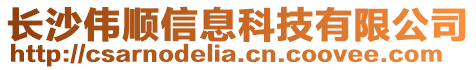 长沙伟顺信息科技有限公司
http://csarnodelia.cn.coovee.com